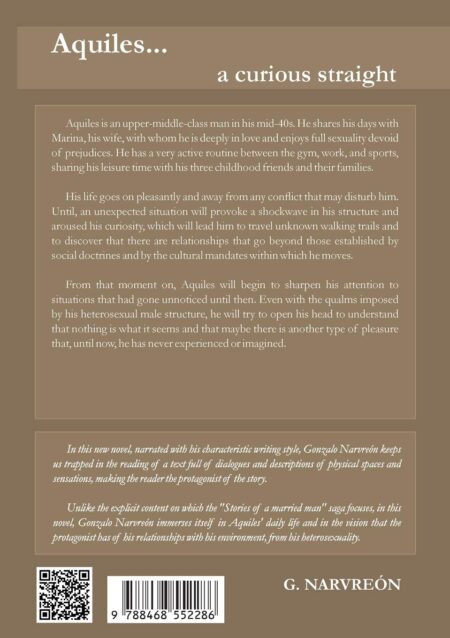 Aquiles...
a curious straight

Aquiles is an upper-middle-class man in his mid-40s. He shares his days with Marina, his wife, with whom he is deeply in love and enjoys full sexuality devoid of prejudices. He has a very active routine between the gym, work, and sports, sharing his leisure time with his three childhood friends and their families.

His life goes on pleasantly and away from any conflict that may disturb him. Until, an unexpected situation will provoke a shockwave in his structure and aroused his curiosity, which will lead him to travel unknown walking trails and to discover that there are relationships that go beyond those established by social doctrines and by the cultural mandates within which he moves.

From that moment on, Aquiles will begin to sharpen his attention to situations that had gone unnoticed until then. Even with the qualms imposed by his heterosexual male structure, he will try to open his head to understand that nothing is what it seems and that maybe there is another type of pleasure that, until now, he has never experienced or imagined.

In this new novel, narrated with his characteristic writing style, Gonzalo Narvreón keeps us trapped in the reading of a text full of dialogues and descriptions of physical spaces and sensations, making the reader the protagonist of the story.

Unlike the explicit content on which the "Stories of a married man" saga focuses, in this novel, Gonzalo Narvreón immerses itself in Aquiles' daily life and in the vision that the protagonist has of his relationships with his environment, from his heterosexuality.

9 788468 552286

G. NARVREÓN